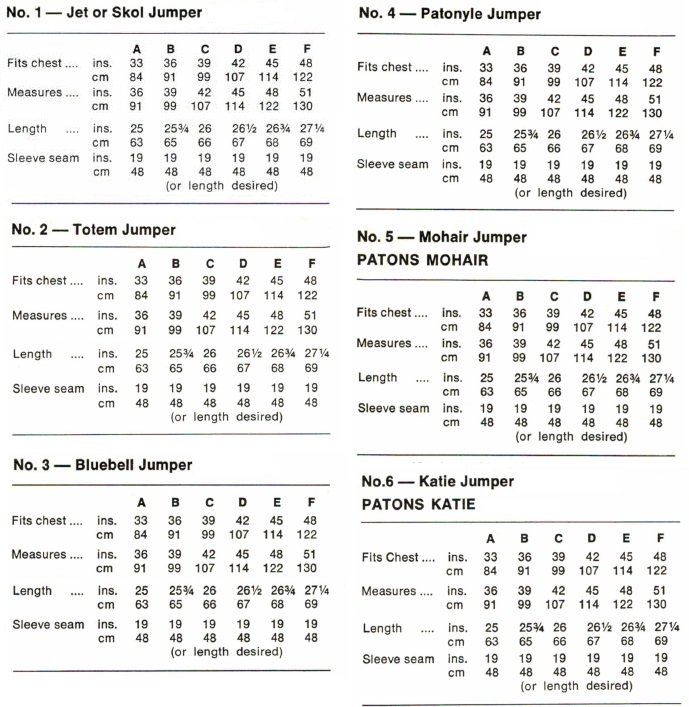 No. 1 — Jet or Skol Jumper

| | | A | B | C | D | E | F |
|---|---|---|---|---|---|---|---|
| Fits chest .... | ins. | 33 | 36 | 39 | 42 | 45 | 48 |
| | cm | 84 | 91 | 99 | 107 | 114 | 122 |
| Measures .... | ins. | 36 | 39 | 42 | 45 | 48 | 51 |
| | cm | 91 | 99 | 107 | 114 | 122 | 130 |
| Length .... | ins. | 25 | 25¾ | 26 | 26½ | 26¾ | 27¼ |
| | cm | 63 | 65 | 66 | 67 | 68 | 69 |
| Sleeve seam | ins. | 19 | 19 | 19 | 19 | 19 | 19 |
| | cm | 48 | 48 | 48 | 48 | 48 | 48 |

(or length desired)

No. 2 — Totem Jumper

| | | A | B | C | D | E | F |
|---|---|---|---|---|---|---|---|
| Fits chest .... | ins. | 33 | 36 | 39 | 42 | 45 | 48 |
| | cm | 84 | 91 | 99 | 107 | 114 | 122 |
| Measures .... | ins. | 36 | 39 | 42 | 45 | 48 | 51 |
| | cm | 91 | 99 | 107 | 114 | 122 | 130 |
| Length .... | ins. | 25 | 25¾ | 26 | 26½ | 26¾ | 27¼ |
| | cm | 63 | 65 | 66 | 67 | 68 | 69 |
| Sleeve seam | ins. | 19 | 19 | 19 | 19 | 19 | 19 |
| | cm | 48 | 48 | 48 | 48 | 48 | 48 |

(or length desired)

No. 3 — Bluebell Jumper

| | | A | B | C | D | E | F |
|---|---|---|---|---|---|---|---|
| Fits chest .... | ins. | 33 | 36 | 39 | 42 | 45 | 48 |
| | cm | 84 | 91 | 99 | 107 | 114 | 122 |
| Measures .... | ins. | 36 | 39 | 42 | 45 | 48 | 51 |
| | cm | 91 | 99 | 107 | 114 | 122 | 130 |
| Length .... | ins. | 25 | 25¾ | 26 | 26½ | 26¾ | 27¼ |
| | cm | 63 | 65 | 66 | 67 | 68 | 69 |
| Sleeve seam | ins. | 19 | 19 | 19 | 19 | 19 | 19 |
| | cm | 48 | 48 | 48 | 48 | 48 | 48 |

(or length desired)

No. 4 — Patonyle Jumper

| | | A | B | C | D | E | F |
|---|---|---|---|---|---|---|---|
| Fits chest .... | ins. | 33 | 36 | 39 | 42 | 45 | 48 |
| | cm | 84 | 91 | 99 | 107 | 114 | 122 |
| Measures .... | ins. | 36 | 39 | 42 | 45 | 48 | 51 |
| | cm | 91 | 99 | 107 | 114 | 122 | 130 |
| Length .... | ins. | 25 | 25¾ | 26 | 26½ | 26¾ | 27¼ |
| | cm | 63 | 65 | 66 | 67 | 68 | 69 |
| Sleeve seam | ins. | 19 | 19 | 19 | 19 | 19 | 19 |
| | cm | 48 | 48 | 48 | 48 | 48 | 48 |

(or length desired)

No. 5 — Mohair Jumper
PATONS MOHAIR

| | | A | B | C | D | E | F |
|---|---|---|---|---|---|---|---|
| Fits chest .... | ins. | 33 | 36 | 39 | 42 | 45 | 48 |
| | cm | 84 | 91 | 99 | 107 | 114 | 122 |
| Measures .... | ins. | 36 | 39 | 42 | 45 | 48 | 51 |
| | cm | 91 | 99 | 107 | 114 | 122 | 130 |
| Length .... | ins. | 25 | 25¾ | 26 | 26½ | 26¾ | 27¼ |
| | cm | 63 | 65 | 66 | 67 | 68 | 69 |
| Sleeve seam | ins. | 19 | 19 | 19 | 19 | 19 | 19 |
| | cm | 48 | 48 | 48 | 48 | 48 | 48 |

(or length desired)

No.6 — Katie Jumper
PATONS KATIE

| | | A | B | C | D | E | F |
|---|---|---|---|---|---|---|---|
| Fits Chest .... | ins. | 33 | 36 | 39 | 42 | 45 | 48 |
| | cm | 84 | 91 | 99 | 107 | 114 | 122 |
| Measures .... | ins. | 36 | 39 | 42 | 45 | 48 | 51 |
| | cm | 91 | 99 | 107 | 114 | 122 | 130 |
| Length .... | ins. | 25 | 25¾ | 26 | 26½ | 26¾ | 27¼ |
| | cm | 63 | 65 | 66 | 67 | 68 | 69 |
| Sleeve seam | ins. | 19 | 19 | 19 | 19 | 19 | 19 |
| | cm | 48 | 48 | 48 | 48 | 48 | 48 |

(or length desired)